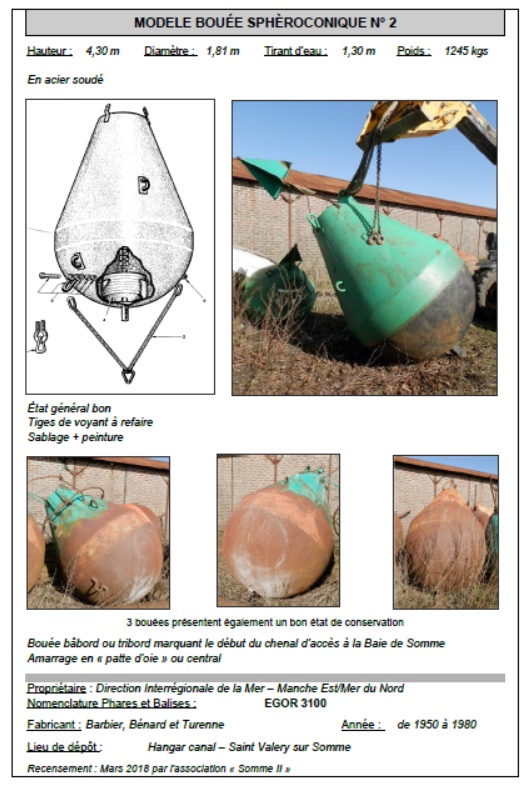 MODELE BOUÉE SPHÈROCONIQUE N° 2

Hauteur : 4,30 m Diamètre : 1,81 m Tirant d'eau : 1,30 m Poids : 1245 kgs

En acier soudé

État général bon
Tiges de voyant à refaire
Sablage + peinture

3 bouées présentent également un bon état de conservation

Bouée bâbord ou tribord marquant le début du chenal d'accès à la Baie de Somme
Amarrage en « patte d'oie » ou central

Propriétaire : Direction Interrégionale de la Mer – Manche Est/Mer du Nord
Nomenclature Phares et Balises : EGOR 3100

Fabricant : Barbier, Bénard et Turenne Année : de 1950 à 1980

Lieu de dépôt : Hangar canal – Saint Valery sur Somme

Recensement : Mars 2018 par l'association « Somme II »